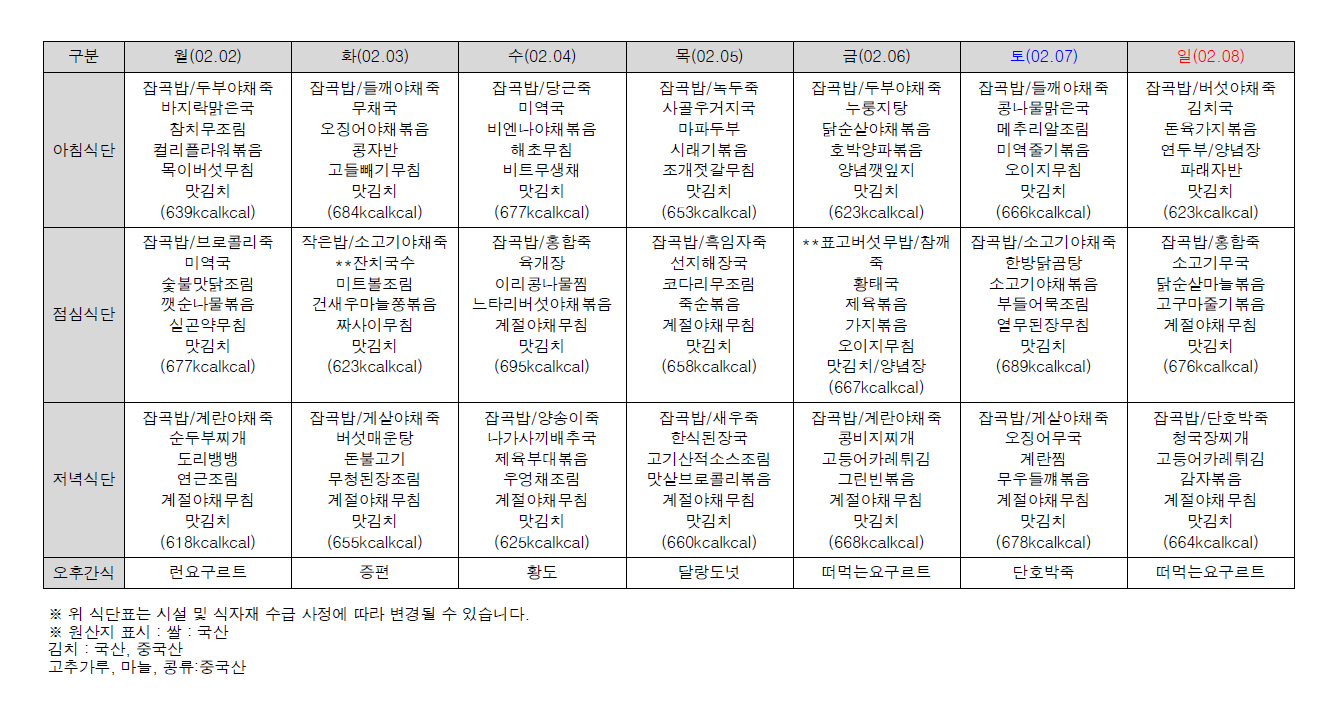 | 구분 | 월(02.02) | 화(02.03) | 수(02.04) | 목(02.05) | 금(02.06) | 토(02.07) | 일(02.08) |
|---|---|---|---|---|---|---|---|
| 아침식단 | 잡곡밥/두부야채죽 바지락맑은국 참치무조림 컬리플라워볶음 목이버섯무침 맛김치 (639kcalkcal) | 잡곡밥/들깨야채죽 무채국 오징어야채볶음 콩자반 고들빼기무침 맛김치 (684kcalkcal) | 잡곡밥/당근죽 미역국 비엔나야채볶음 해초무침 비트무생채 맛김치 (677kcalkcal) | 잡곡밥/녹두죽 사골우거지국 마파두부 시래기볶음 조개젓갈무침 맛김치 (653kcalkcal) | 잡곡밥/두부야채죽 누룽지탕 닭순살야채볶음 호박양파볶음 양념깻잎지 맛김치 (623kcalkcal) | 잡곡밥/들깨야채죽 콩나물맑은국 메추리알조림 미역줄기볶음 오이지무침 맛김치 (666kcalkcal) | 잡곡밥/버섯야채죽 김치국 돈육가지볶음 연두부/양념장 파래자반 맛김치 (623kcalkcal) |
| 점심식단 | 잡곡밥/브로콜리죽 미역국 숯불맛닭조림 깻순나물볶음 실곤약무침 맛김치 (677kcalkcal) | 작은밥/소고기야채죽 **잔치국수 미트볼조림 건새우마늘쫑볶음 짜사이무침 맛김치 (623kcalkcal) | 잡곡밥/홍합죽 육개장 이리콩나물찜 느타리버섯야채볶음 계절야채무침 맛김치 (695kcalkcal) | 잡곡밥/흑임자죽 선지해장국 코다리무조림 죽순볶음 계절야채무침 맛김치 (658kcalkcal) | **표고버섯무밥/참깨죽 황태국 제육볶음 가지볶음 오이지무침 맛김치/양념장 (667kcalkcal) | 잡곡밥/소고기야채죽 한방닭곰탕 소고기야채볶음 부들어묵조림 열무된장무침 맛김치 (689kcalkcal) | 잡곡밥/홍합죽 소고기무국 닭순살마늘볶음 고구마줄기볶음 계절야채무침 맛김치 (676kcalkcal) |
| 저녁식단 | 잡곡밥/계란야채죽 순두부찌개 도리뱅뱅 연근조림 계절야채무침 맛김치 (618kcalkcal) | 잡곡밥/게살야채죽 버섯매운탕 돈불고기 무청된장조림 계절야채무침 맛김치 (655kcalkcal) | 잡곡밥/양송이죽 나가사끼배추국 제육부대볶음 우엉채조림 계절야채무침 맛김치 (625kcalkcal) | 잡곡밥/새우죽 한식된장국 고기산적소스조림 맛살브로콜리볶음 계절야채무침 맛김치 (660kcalkcal) | 잡곡밥/계란야채죽 콩비지찌개 고등어카레튀김 그린빈볶음 계절야채무침 맛김치 (668kcalkcal) | 잡곡밥/게살야채죽 오징어무국 계란찜 무우들깨볶음 계절야채무침 맛김치 (678kcalkcal) | 잡곡밥/단호박죽 청국장찌개 고등어카레튀김 감자볶음 계절야채무침 맛김치 (664kcalkcal) |
| 오후간식 | 런요구르트 | 증편 | 황도 | 달랑도넛 | 떠먹는요구르트 | 단호박죽 | 떠먹는요구르트 |

※ 위 식단표는 시설 및 식자재 수급 사정에 따라 변경될 수 있습니다.
※ 원산지 표시 : 쌀 : 국산
김치 : 국산, 중국산
고추가루, 마늘, 콩류:중국산